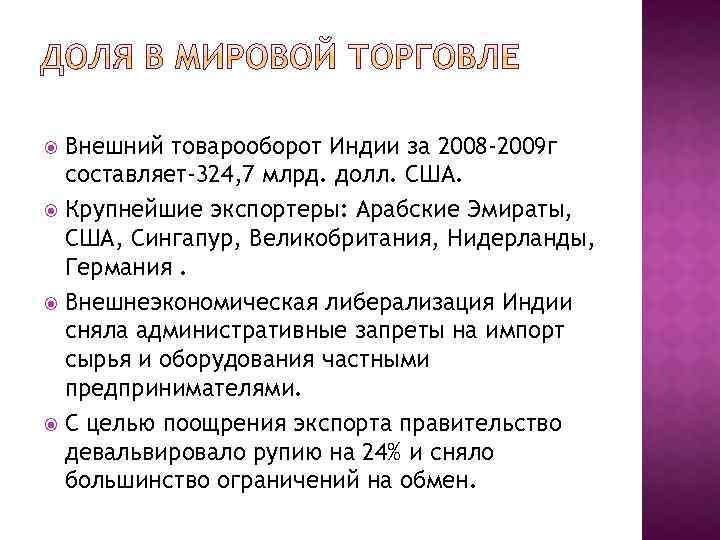 ДОЛЯ В МИРОВОЙ ТОРГОВЛЕ

Внешний товарооборот Индии за 2008-2009г составляет-324,7 млрд. долл. США.

Крупнейшие экспортеры: Арабские Эмираты, США, Сингапур, Великобритания, Нидерланды, Германия .

Внешнеэкономическая либерализация Индии сняла административные запреты на импорт сырья и оборудования частными предпринимателями.

С целью поощрения экспорта правительство девальвировало рупию на 24% и сняло большинство ограничений на обмен.